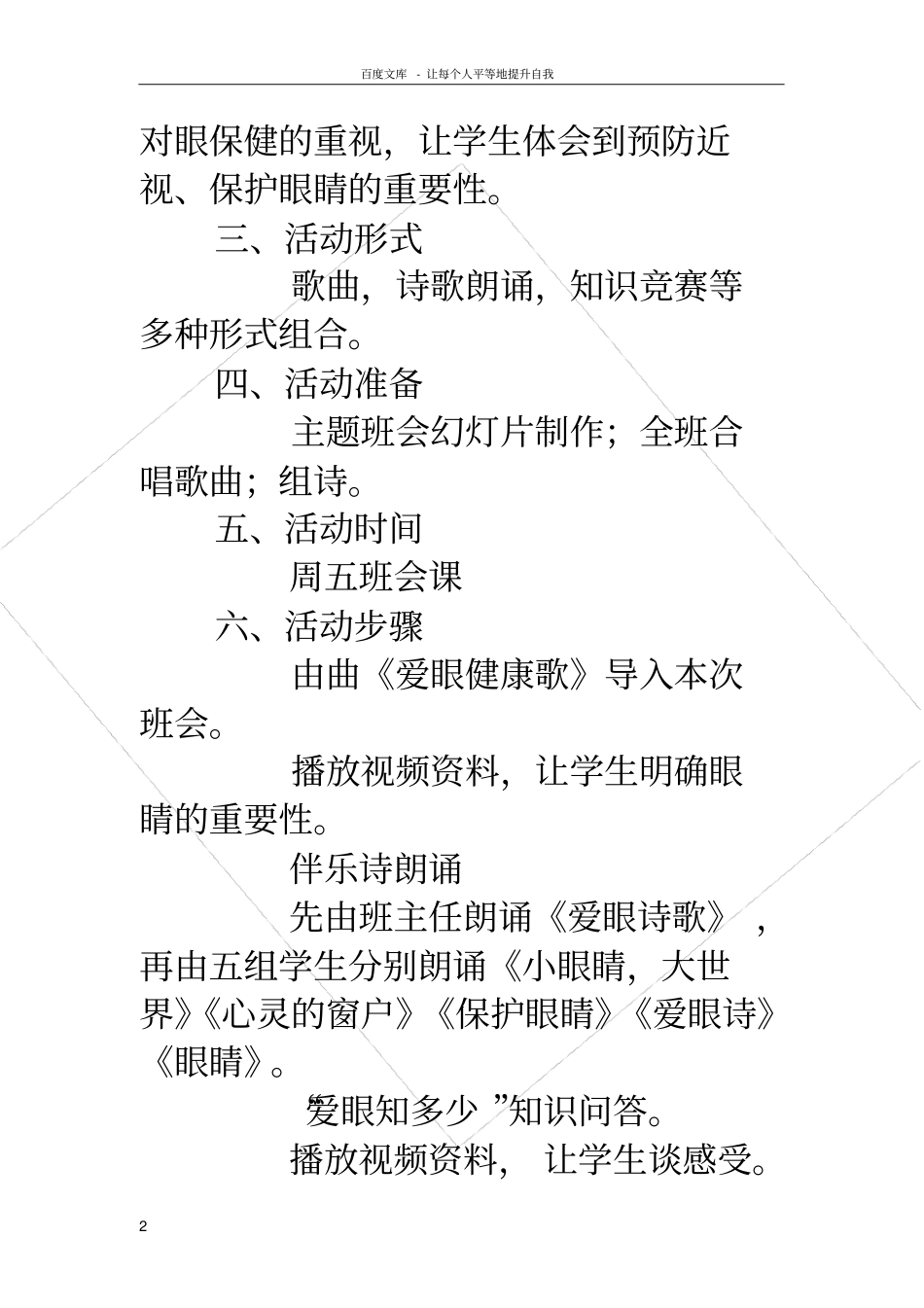 百度文库 - 让每个人平等地提升自我

对眼保健的重视，让学生体会到预防近视、保护眼睛的重要性。

三、活动形式

歌曲，诗歌朗诵，知识竞赛等多种形式组合。

四、活动准备

主题班会幻灯片制作；全班合唱歌曲；组诗。

五、活动时间

周五班会课

六、活动步骤

由曲《爱眼健康歌》导入本次班会。

播放视频资料，让学生明确眼睛的重要性。

伴乐诗朗诵

先由班主任朗诵《爱眼诗歌》，再由五组学生分别朗诵《小眼睛，大世界》《心灵的窗户》《保护眼睛》《爱眼诗》《眼睛》。

“爱眼知多少”知识问答。

播放视频资料，让学生谈感受。

2